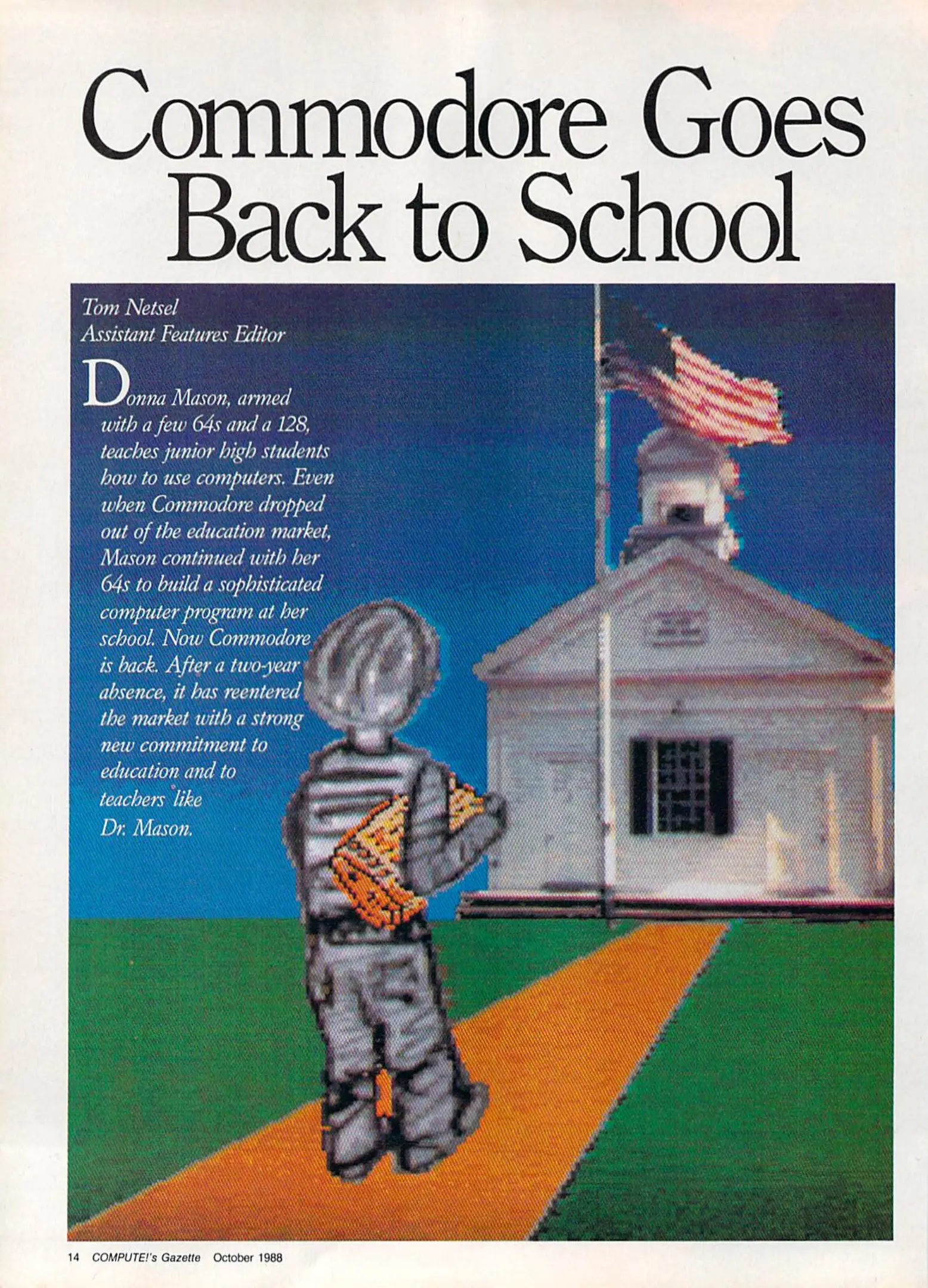 Commodore Goes Back to School

Tom Netsel
Assistant Features Editor

Donna Mason, armed with a few 64s and a 128, teaches junior high students how to use computers. Even when Commodore dropped out of the education market, Mason continued with her 64s to build a sophisticated computer program at her school. Now Commodore is back. After a two-year absence, it has reentered the market with a strong new commitment to education and to teachers like Dr. Mason.

14 COMPUTE!'s Gazette October 1988